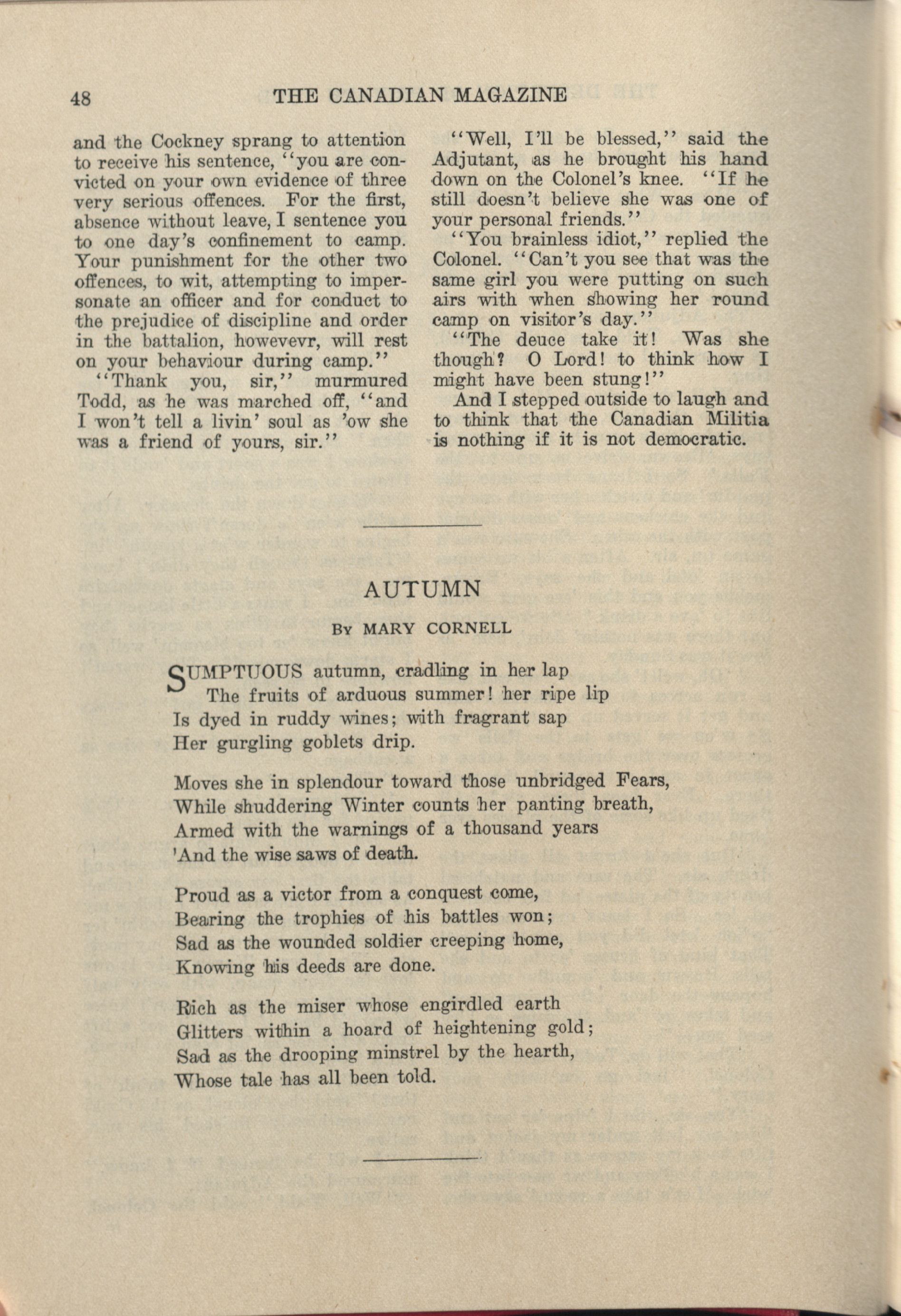 48 THE CANADIAN MAGAZINE

and the Cockney sprang to attention to receive his sentence, "you are convicted on your own evidence of three very serious offences. For the first, absence without leave, I sentence you to one day's confinement to camp. Your punishment for the other two offences, to wit, attempting to impersonate an officer and for conduct to the prejudice of discipline and order in the battalion, howevevr, will rest on your behaviour during camp."

"Thank you, sir," murmured Todd, as he was marched off, "and I won't tell a livin' soul as 'ow she was a friend of yours, sir."

"Well, I'll be blessed," said the Adjutant, as he brought his hand down on the Colonel's knee. "If he still doesn't believe she was one of your personal friends."

"You brainless idiot," replied the Colonel. "Can't you see that was the same girl you were putting on such airs with when showing her round camp on visitor's day."

"The deuce take it! Was she though? O Lord! to think how I might have been stung!"

And I stepped outside to laugh and to think that the Canadian Militia is nothing if it is not democratic.

AUTUMN

By MARY CORNELL

SUMPTUOUS autumn, cradling in her lap
The fruits of arduous summer! her ripe lip
Is dyed in ruddy wines; with fragrant sap
Her gurgling goblets drip.

Moves she in splendour toward those unbridged Fears,
While shuddering Winter counts her panting breath,
Armed with the warnings of a thousand years
'And the wise saws of death.

Proud as a victor from a conquest come,
Bearing the trophies of his battles won;
Sad as the wounded soldier creeping home,
Knowing his deeds are done.

Rich as the miser whose engirdled earth
Glitters within a hoard of heightening gold;
Sad as the drooping minstrel by the hearth,
Whose tale has all been told.